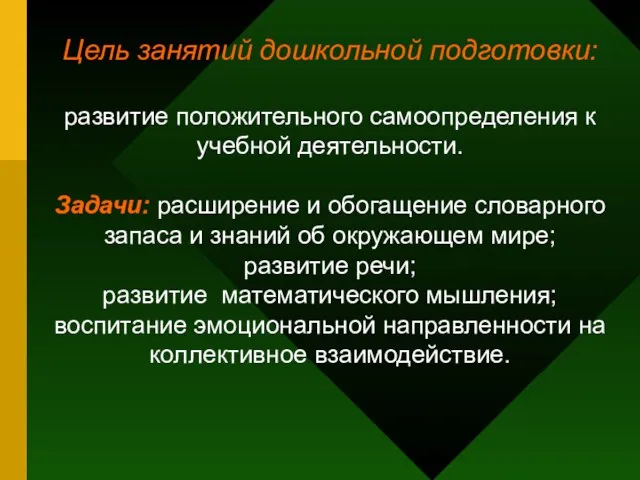 Цель занятий дошкольной подготовки:

развитие положительного самоопределения к учебной деятельности.

Задачи: расширение и обогащение словарного запаса и знаний об окружающем мире;
развитие речи;
развитие математического мышления;
воспитание эмоциональной направленности на коллективное взаимодействие.